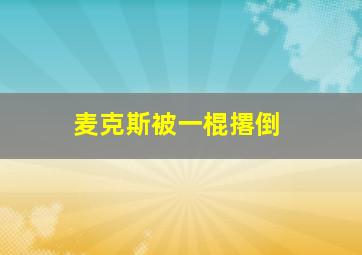 麦克斯被一棍撂倒